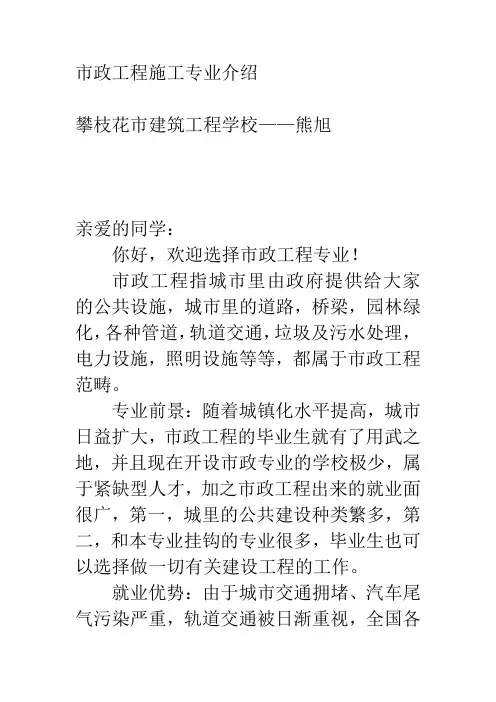 市政工程施工专业介绍

攀枝花市建筑工程学校——熊旭

亲爱的同学：

你好，欢迎选择市政工程专业！

市政工程指城市里由政府提供给大家的公共设施，城市里的道路，桥梁，园林绿化，各种管道，轨道交通，垃圾及污水处理，电力设施，照明设施等等，都属于市政工程范畴。

专业前景：随着城镇化水平提高，城市日益扩大，市政工程的毕业生就有了用武之地，并且现在开设市政专业的学校极少，属于紧缺型人才，加之市政工程出来的就业面很广，第一，城里的公共建设种类繁多，第二，和本专业挂钩的专业很多，毕业生也可以选择做一切有关建设工程的工作。

就业优势：由于城市交通拥堵、汽车尾气污染严重，轨道交通被日渐重视，全国各